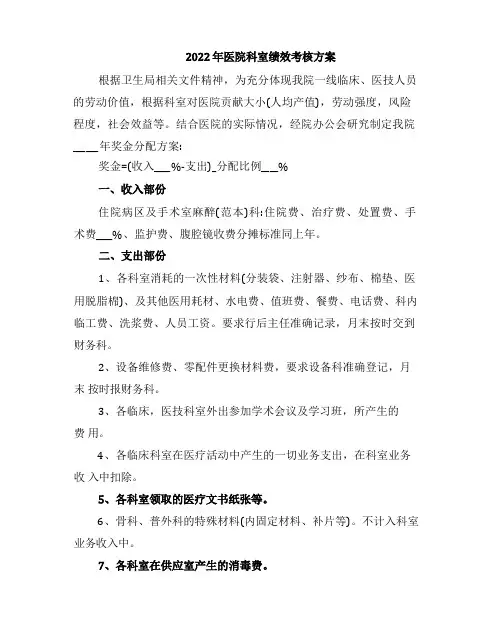 2022年医院科室绩效考核方案

根据卫生局相关文件精神，为充分体现我院一线临床、医技人员的劳动价值，根据科室对医院贡献大小(人均产值)，劳动强度，风险程度，社会效益等。结合医院的实际情况，经院办公会研究制定我院____年奖金分配方案:

奖金=(收入___%-支出)_分配比例___%

一、收入部份

住院病区及手术室麻醉(范本)科:住院费、治疗费、处置费、手术费___%、监护费、腹腔镜收费分摊标准同上年。

二、支出部份

1、各科室消耗的一次性材料(分装袋、注射器、纱布、棉垫、医用脱脂棉)、及其他医用耗材、水电费、值班费、餐费、电话费、科内临工费、洗浆费、人员工资。要求行后主任准确记录，月末按时交到财务科。

2、设备维修费、零配件更换材料费，要求设备科准确登记，月末 按时报财务科。

3、各临床，医技科室外出参加学术会议及学习班，所产生的费 用。

4、各临床科室在医疗活动中产生的一切业务支出，在科室业务收 入中扣除。

5、各科室领取的医疗文书纸张等。

6、骨科、普外科的特殊材料(内固定材料、补片等)。不计入科室业务收入中。

7、各科室在供应室产生的消毒费。